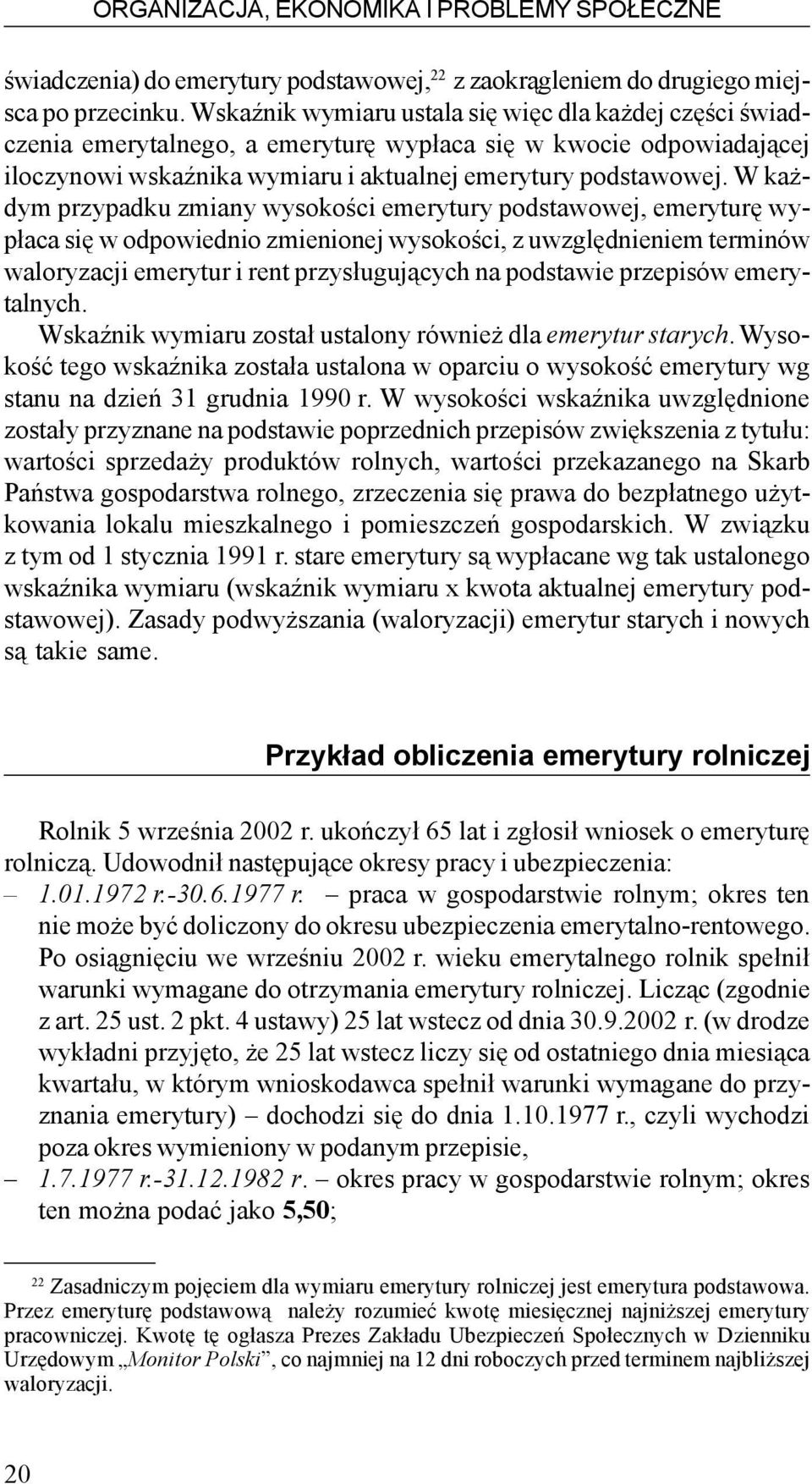 ORGANIZACJA, EKONOMIKA I PROBLEMY SPOŁECZNE

świadczenia) do emerytury podstawowej,$^{22}$ z zaokrągleniem do drugiego miejsca po przecinku. Wskaźnik wymiaru ustala się więc dla każdej części świadczenia emerytalnego, a emeryturę wypłaca się w kwocie odpowiadającej iloczynowi wskaźnika wymiaru i aktualnej emerytury podstawowej. W każdym przypadku zmiany wysokości emerytury podstawowej, emeryturę wypłaca się w odpowiednio zmienionej wysokości, z uwzględnieniem terminów waloryzacji emerytur i rent przysługujących na podstawie przepisów emerytalnych.

Wskaźnik wymiaru został ustalony również dla emerytur starych. Wysokość tego wskaźnika została ustalona w oparciu o wysokość emerytury wg stanu na dzień 31 grudnia 1990 r. W wysokości wskaźnika uwzględnione zostały przyznane na podstawie poprzednich przepisów zwiększenia z tytułu: wartości sprzedaży produktów rolnych, wartości przekazanego na Skarb Państwa gospodarstwa rolnego, zrzeczenia się prawa do bezpłatnego użytkowania lokalu mieszkalnego i pomieszczeń gospodarskich. W związku z tym od 1 stycznia 1991 r. stare emerytury są wypłacane wg tak ustalonego wskaźnika wymiaru (wskaźnik wymiaru x kwota aktualnej emerytury podstawowej). Zasady podwyższania (waloryzacji) emerytur starych i nowych są takie same.

Przykład obliczenia emerytury rolniczej

Rolnik 5 września 2002 r. ukończył 65 lat i zgłosił wniosek o emeryturę rolniczą. Udowodnił następujące okresy pracy i ubezpieczenia:
– 1.01.1972 r.-30.6.1977 r. – praca w gospodarstwie rolnym; okres ten nie może być doliczony do okresu ubezpieczenia emerytalno-rentowego. Po osiągnięciu we wrześniu 2002 r. wieku emerytalnego rolnik spełnił warunki wymagane do otrzymania emerytury rolniczej. Licząc (zgodnie z art. 25 ust. 2 pkt. 4 ustawy) 25 lat wstecz od dnia 30.9.2002 r. (w drodze wykładni przyjęto, że 25 lat wstecz liczy się od ostatniego dnia miesiąca kwartału, w którym wnioskodawca spełnił warunki wymagane do przyznania emerytury) – dochodzi się do dnia 1.10.1977 r., czyli wychodzi poza okres wymieniony w podanym przepisie,
– 1.7.1977 r.-31.12.1982 r. – okres pracy w gospodarstwie rolnym; okres ten można podać jako 5,50;

$^{22}$ Zasadniczym pojęciem dla wymiaru emerytury rolniczej jest emerytura podstawowa. Przez emeryturę podstawową należy rozumieć kwotę miesięcznej najniższej emerytury pracowniczej. Kwotę tę ogłasza Prezes Zakładu Ubezpieczeń Społecznych w Dzienniku Urzędowym „Monitor Polski”, co najmniej na 12 dni roboczych przed terminem najbliższej waloryzacji.

20